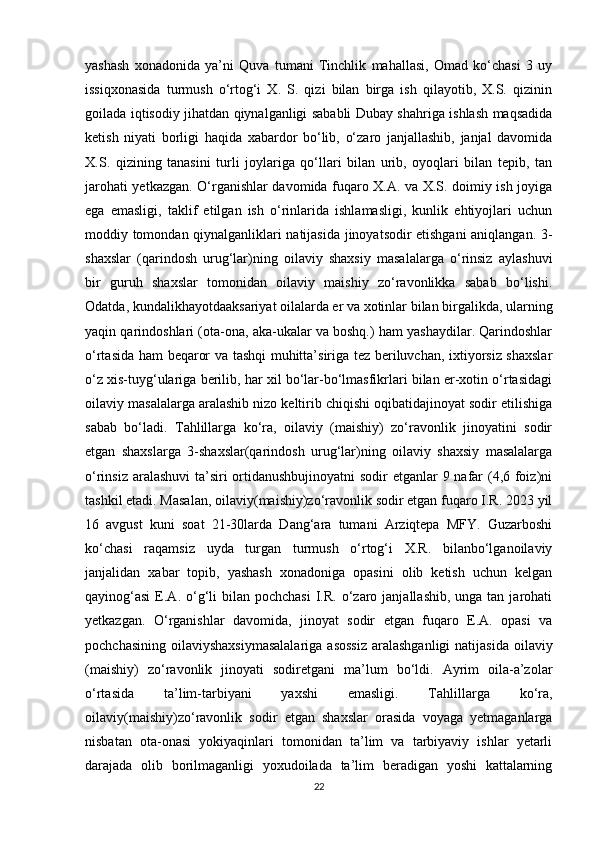 yashash xonadonida ya’ni Quva tumani Tinchlik mahallasi, Omad ko‘chasi 3 uy issiqxonasida turmush o‘rtog‘i X. S. qizi bilan birga ish qilayotib, X.S. qizinin goilada iqtisodiy jihatdan qiynalganligi sababli Dubay shahriga ishlash maqsadida ketish niyati borligi haqida xabardor bo‘lib, o‘zaro janjallashib, janjal davomida X.S. qizining tanasini turli joylariga qo‘llari bilan urib, oyoqlari bilan tepib, tan jarohati yetkazgan. O‘rganishlar davomida fuqaro X.A. va X.S. doimiy ish joyiga ega emasligi, taklif etilgan ish o‘rinlarida ishlamasligi, kunlik ehtiyojlari uchun moddiy tomondan qiynalganliklari natijasida jinoyatsodir etishgani aniqlangan. 3-shaxslar (qarindosh urug‘lar)ning oilaviy shaxsiy masalalarga o‘rinsiz aylashuvi bir guruh shaxslar tomonidan oilaviy maishiy zo‘ravonlikka sabab bo‘lishi. Odatda, kundalikhayotdaaksariyat oilalarda er va xotinlar bilan birgalikda, ularning yaqin qarindoshlari (ota-ona, aka-ukalar va boshq.) ham yashaydilar. Qarindoshlar o‘rtasida ham beqaror va tashqi muhitta’siriga tez beriluvchan, ixtiyorsiz shaxslar o‘z xis-tuyg‘ulariga berilib, har xil bo‘lar-bo‘lmasfikrlari bilan er-xotin o‘rtasidagi oilaviy masalalarga aralashib nizo keltirib chiqishi oqibatidajinoyat sodir etilishiga sabab bo‘ladi. Tahlillarga ko‘ra, oilaviy (maishiy) zo‘ravonlik jinoyatini sodir etgan shaxslarga 3-shaxslar(qarindosh urug‘lar)ning oilaviy shaxsiy masalalarga o‘rinsiz aralashuvi ta’siri ortidanushbujinoyatni sodir etganlar 9 nafar (4,6 foiz)ni tashkil etadi. Masalan, oilaviy(maishiy)zo‘ravonlik sodir etgan fuqaro I.R. 2023 yil 16 avgust kuni soat 21-30larda Dang‘ara tumani Arziqtepa MFY. Guzarboshi ko‘chasi raqamsiz uyda turgan turmush o‘rtog‘i X.R. bilanbo‘lganoilaviy janjalidan xabar topib, yashash xonadoniga opasini olib ketish uchun kelgan qayinog‘asi E.A. o‘g‘li bilan pochchasi I.R. o‘zaro janjallashib, unga tan jarohati yetkazgan. O‘rganishlar davomida, jinoyat sodir etgan fuqaro E.A. opasi va pochchasining oilaviyshaxsiymasalalariga asossiz aralashganligi natijasida oilaviy (maishiy) zo‘ravonlik jinoyati sodiretgani ma’lum bo‘ldi. Ayrim oila-a’zolar o‘rtasida ta’lim-tarbiyani yaxshi emasligi. Tahlillarga ko‘ra, oilaviy(maishiy)zo‘ravonlik sodir etgan shaxslar orasida voyaga yetmaganlarga nisbatan ota-onasi yokiyaqinlari tomonidan ta’lim va tarbiyaviy ishlar yetarli darajada olib borilmaganligi yoxudoilada ta’lim beradigan yoshi kattalarning

22